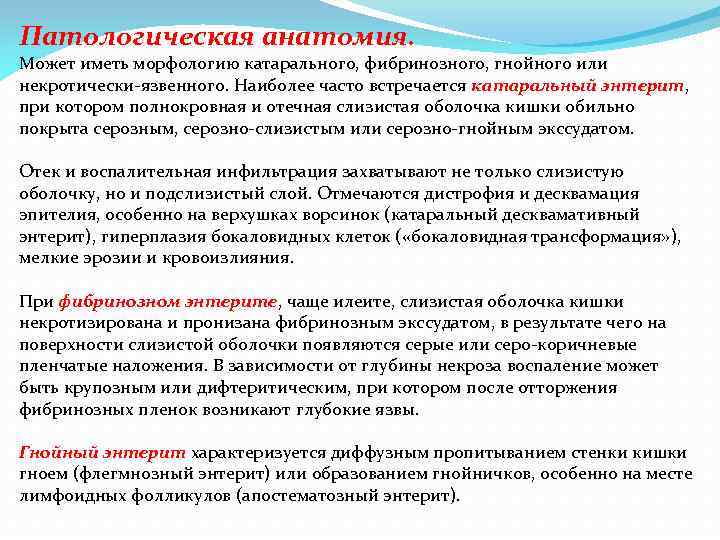 Патологическая анатомия.
Может иметь морфологию катарального, фибринозного, гнойного или некротически-язвенного. Наиболее часто встречается катаральный энтерит, при котором полнокровная и отечная слизистая оболочка кишки обильно покрыта серозным, серозно-слизистым или серозно-гнойным экссудатом.

Отек и воспалительная инфильтрация захватывают не только слизистую оболочку, но и подслизистый слой. Отмечаются дистрофия и десквамация эпителия, особенно на верхушках ворсинок (катаральный десквамативный энтерит), гиперплазия бокаловидных клеток («бокаловидная трансформация»), мелкие эрозии и кровоизлияния.

При фибринозном энтерите, чаще илеите, слизистая оболочка кишки некротизирована и пронизана фибринозным экссудатом, в результате чего на поверхности слизистой оболочки появляются серые или серо-коричневые пленчатые наложения. В зависимости от глубины некроза воспаление может быть крупозным или дифтеритическим, при котором после отторжения фибринозных пленок возникают глубокие язвы.

Гнойный энтерит характеризуется диффузным пропитыванием стенки кишки гноем (флегмнозный энтерит) или образованием гнойничков, особенно на месте лимфоидных фолликулов (апостематозный энтерит).